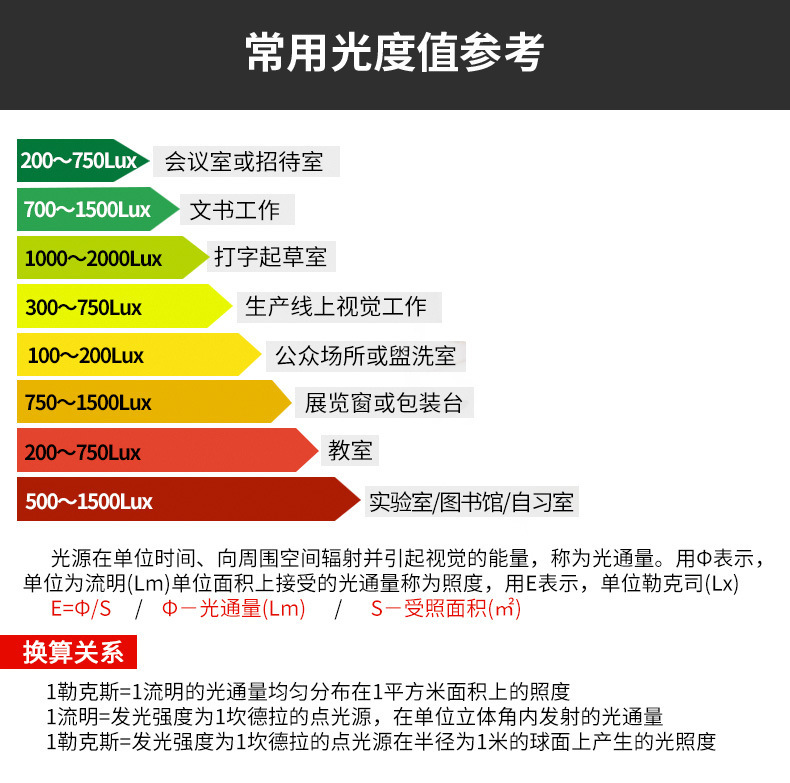 常用光度值参考

200～750Lux 会议室或招待室
700～1500Lux 文书工作
1000～2000Lux 打字起草室
300～750Lux 生产线上视觉工作
100～200Lux 公众场所或盥洗室
750～1500Lux 展览窗或包装台
200～750Lux 教室
500～1500Lux 实验室/图书馆/自习室

光源在单位时间、向周围空间辐射并引起视觉的能量，称为光通量。用Φ表示，单位为流明(Lm)单位面积上接受的光通量称为照度，用E表示，单位勒克司(Lx)
E=Φ/S / Φ－光通量(Lm) / S－受照面积(㎡)

换算关系
1勒克斯=1流明的光通量均匀分布在1平方米面积上的照度
1流明=发光强度为1坎德拉的点光源，在单位立体角内发射的光通量
1勒克斯=发光强度为1坎德拉的点光源在半径为1米的球面上产生的光照度